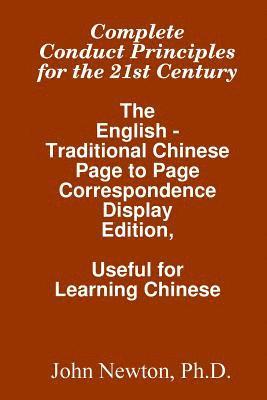 Complete Conduct Principles for the 21st Century

The English - Traditional Chinese Page to Page Correspondence Display Edition,

Useful for Learning Chinese

John Newton, Ph.D.